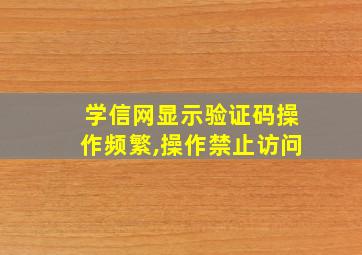 学信网显示验证码操作频繁,操作禁止访问